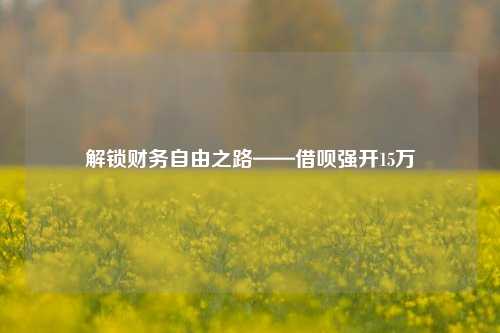 解锁财务自由之路——借呗强开15万